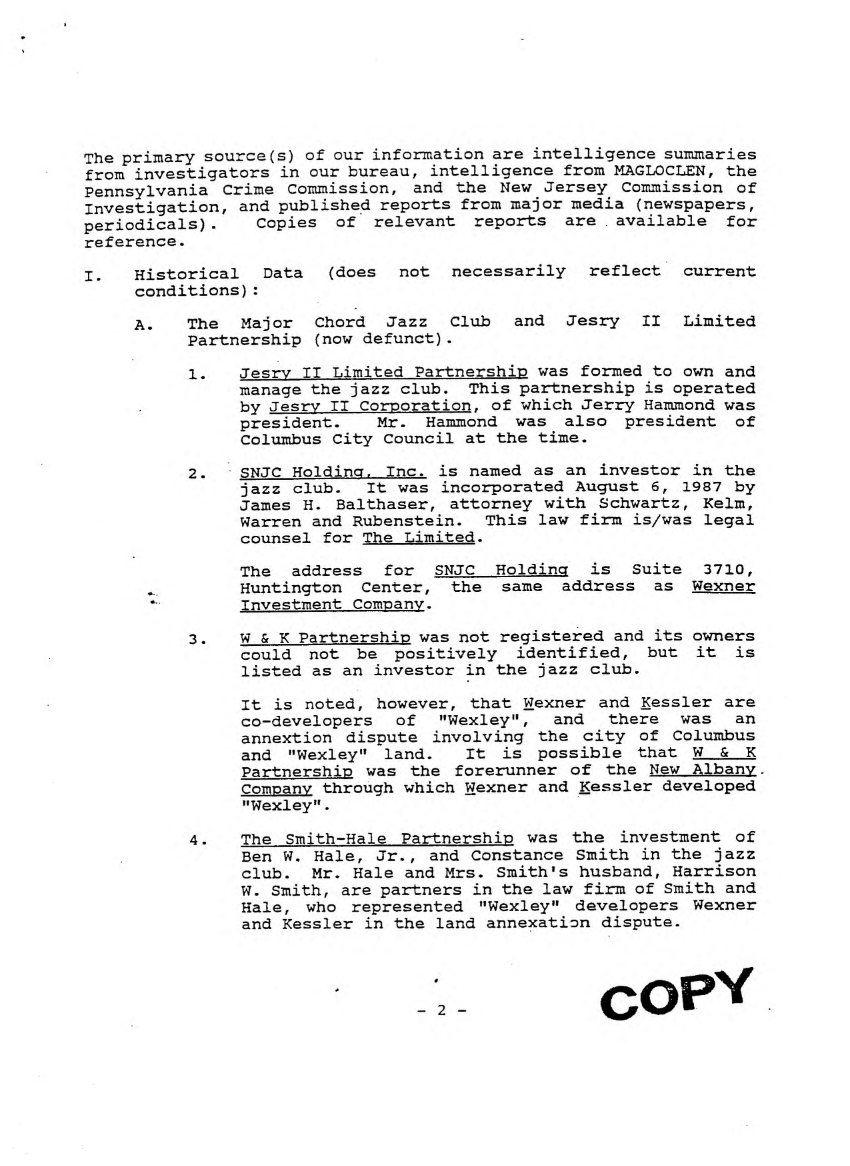 The primary source(s) of our information are intelligence summaries from investigators in our bureau, intelligence from MAGLOCLEN, the Pennsylvania Crime Commission, and the New Jersey Commission of Investigation, and published reports from major media (newspapers, periodicals). Copies of relevant reports are available for reference.

I. Historical Data (does not necessarily reflect current conditions):

A. The Major Chord Jazz Club and Jesry II Limited Partnership (now defunct).

1. Jesry II Limited Partnership was formed to own and manage the jazz club. This partnership is operated by Jesry II Corporation, of which Jerry Hammond was president. Mr. Hammond was also president of Columbus City Council at the time.

2. SNJC Holding, Inc. is named as an investor in the jazz club. It was incorporated August 6, 1987 by James H. Balthaser, attorney with Schwartz, Kelm, Warren and Rubenstein. This law firm is/was legal counsel for The Limited.

The address for SNJC Holding is Suite 3710, Huntington Center, the same address as Wexner Investment Company.

3. W & K Partnership was not registered and its owners could not be positively identified, but it is listed as an investor in the jazz club.

It is noted, however, that Wexner and Kessler are co-developers of "Wexley", and there was an annextion dispute involving the city of Columbus and "Wexley" land. It is possible that W & K Partnership was the forerunner of the New Albany Company through which Wexner and Kessler developed "Wexley".

4. The Smith-Hale Partnership was the investment of Ben W. Hale, Jr., and Constance Smith in the jazz club. Mr. Hale and Mrs. Smith's husband, Harrison W. Smith, are partners in the law firm of Smith and Hale, who represented "Wexley" developers Wexner and Kessler in the land annexation dispute.

- 2 -

COPY